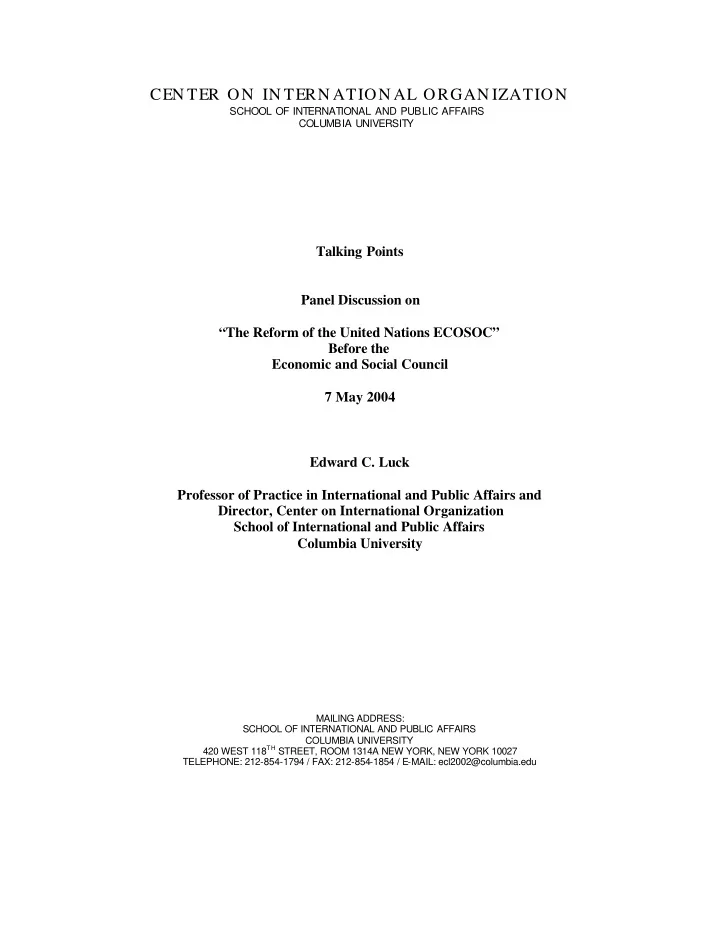 CENTER ON INTERNATIONAL ORGANIZATION
SCHOOL OF INTERNATIONAL AND PUBLIC AFFAIRS
COLUMBIA UNIVERSITY

Talking Points

Panel Discussion on

“The Reform of the United Nations ECOSOC”
Before the
Economic and Social Council

7 May 2004

Edward C. Luck

Professor of Practice in International and Public Affairs and
Director, Center on International Organization
School of International and Public Affairs
Columbia University

MAILING ADDRESS:
SCHOOL OF INTERNATIONAL AND PUBLIC AFFAIRS
COLUMBIA UNIVERSITY
420 WEST 118$^{TH}$ STREET, ROOM 1314A NEW YORK, NEW YORK 10027
TELEPHONE: 212-854-1794 / FAX: 212-854-1854 / E-MAIL: ecl2002@columbia.edu